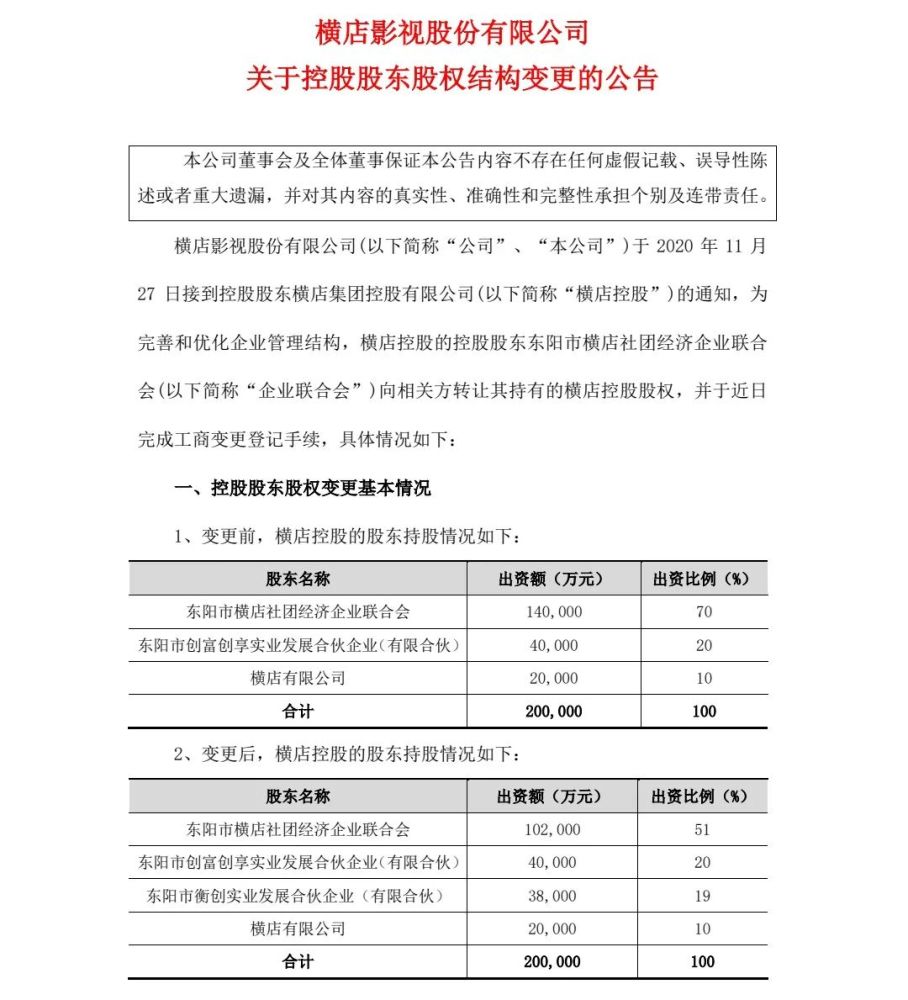 横店影视股份有限公司
关于控股股东股权结构变更的公告

本公司董事会及全体董事保证本公告内容不存在任何虚假记载、误导性陈述或者重大遗漏，并对其内容的真实性、准确性和完整性承担个别及连带责任。

横店影视股份有限公司(以下简称“公司”、“本公司”)于 2020 年 11 月 27 日接到控股股东横店集团控股有限公司(以下简称“横店控股”)的通知，为完善和优化企业管理结构，横店控股的控股股东东阳市横店社团经济企业联合会(以下简称“企业联合会”)向相关方转让其持有的横店控股股权，并于近日完成工商变更登记手续，具体情况如下：

一、控股股东股权变更基本情况

1、变更前，横店控股的股东持股情况如下：

| 股东名称 | 出资额（万元） | 出资比例（%） |
|---|---|---|
| 东阳市横店社团经济企业联合会 | 140,000 | 70 |
| 东阳市创富创享实业发展合伙企业(有限合伙) | 40,000 | 20 |
| 横店有限公司 | 20,000 | 10 |
| 合计 | 200,000 | 100 |

2、变更后，横店控股的股东持股情况如下：

| 股东名称 | 出资额（万元） | 出资比例（%） |
|---|---|---|
| 东阳市横店社团经济企业联合会 | 102,000 | 51 |
| 东阳市创富创享实业发展合伙企业(有限合伙) | 40,000 | 20 |
| 东阳市衡创实业发展合伙企业（有限合伙） | 38,000 | 19 |
| 横店有限公司 | 20,000 | 10 |
| 合计 | 200,000 | 100 |